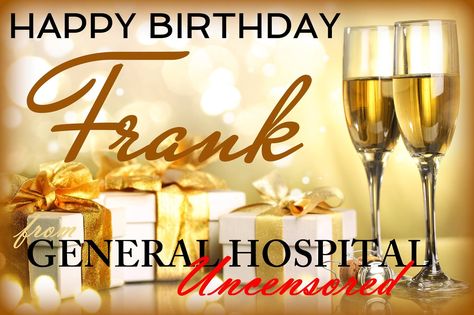 HAPPY BIRTHDAY

Frank

from

GENERAL HOSPITAL

Uncensored